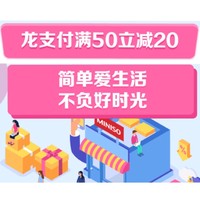 龙支付满50立减20

简单爱生活
不负好时光

MINISO

%